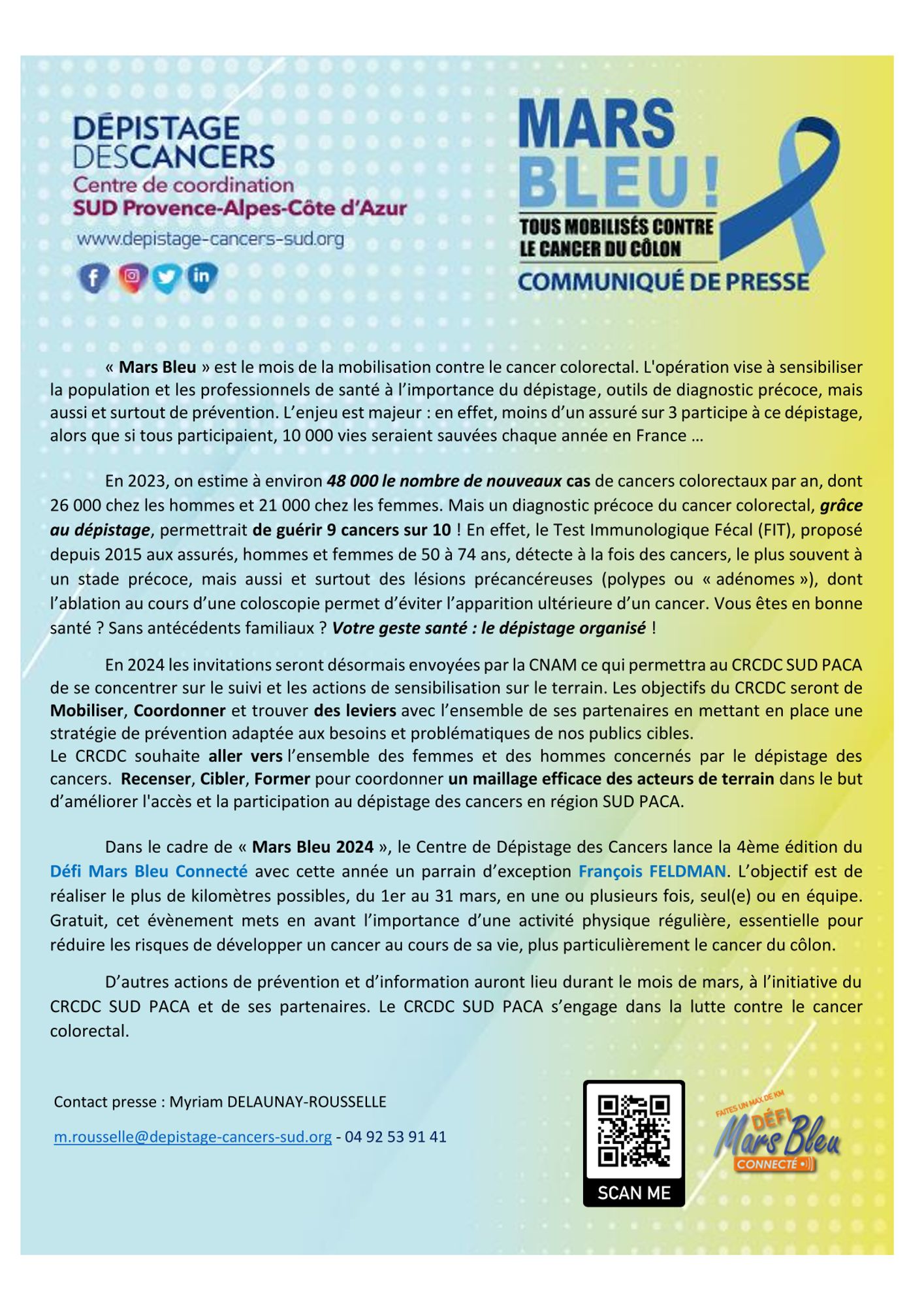 DÉPISTAGE DESCANCERS
Centre de coordination
SUD Provence-Alpes-Côte d'Azur
www.depistage-cancers-sud.org

MARS BLEU !
TOUS MOBILISÉS CONTRE LE CANCER DU CÔLON
COMMUNIQUÉ DE PRESSE

« Mars Bleu » est le mois de la mobilisation contre le cancer colorectal. L'opération vise à sensibiliser la population et les professionnels de santé à l'importance du dépistage, outils de diagnostic précoce, mais aussi et surtout de prévention. L'enjeu est majeur : en effet, moins d'un assuré sur 3 participe à ce dépistage, alors que si tous participaient, 10 000 vies seraient sauvées chaque année en France …

En 2023, on estime à environ 48 000 le nombre de nouveaux cas de cancers colorectaux par an, dont 26 000 chez les hommes et 21 000 chez les femmes. Mais un diagnostic précoce du cancer colorectal, grâce au dépistage, permettrait de guérir 9 cancers sur 10 ! En effet, le Test Immunologique Fécal (FIT), proposé depuis 2015 aux assurés, hommes et femmes de 50 à 74 ans, détecte à la fois des cancers, le plus souvent à un stade précoce, mais aussi et surtout des lésions précancéreuses (polypes ou « adénomes »), dont l'ablation au cours d'une coloscopie permet d'éviter l'apparition ultérieure d'un cancer. Vous êtes en bonne santé ? Sans antécédents familiaux ? Votre geste santé : le dépistage organisé !

En 2024 les invitations seront désormais envoyées par la CNAM ce qui permettra au CRCDC SUD PACA de se concentrer sur le suivi et les actions de sensibilisation sur le terrain. Les objectifs du CRCDC seront de Mobiliser, Coordonner et trouver des leviers avec l'ensemble de ses partenaires en mettant en place une stratégie de prévention adaptée aux besoins et problématiques de nos publics cibles.
Le CRCDC souhaite aller vers l'ensemble des femmes et des hommes concernés par le dépistage des cancers. Recenser, Cibler, Former pour coordonner un maillage efficace des acteurs de terrain dans le but d'améliorer l'accès et la participation au dépistage des cancers en région SUD PACA.

Dans le cadre de « Mars Bleu 2024 », le Centre de Dépistage des Cancers lance la 4ème édition du Défi Mars Bleu Connecté avec cette année un parrain d'exception François FELDMAN. L'objectif est de réaliser le plus de kilomètres possibles, du 1er au 31 mars, en une ou plusieurs fois, seul(e) ou en équipe. Gratuit, cet évènement mets en avant l'importance d'une activité physique régulière, essentielle pour réduire les risques de développer un cancer au cours de sa vie, plus particulièrement le cancer du côlon.

D'autres actions de prévention et d'information auront lieu durant le mois de mars, à l'initiative du CRCDC SUD PACA et de ses partenaires. Le CRCDC SUD PACA s'engage dans la lutte contre le cancer colorectal.

Contact presse : Myriam DELAUNAY-ROUSSELLE

m.rousselle@depistage-cancers-sud.org - 04 92 53 91 41

SCAN ME

FAITES UN MAX DE KM
DÉFI
Mars Bleu
CONNECTÉ